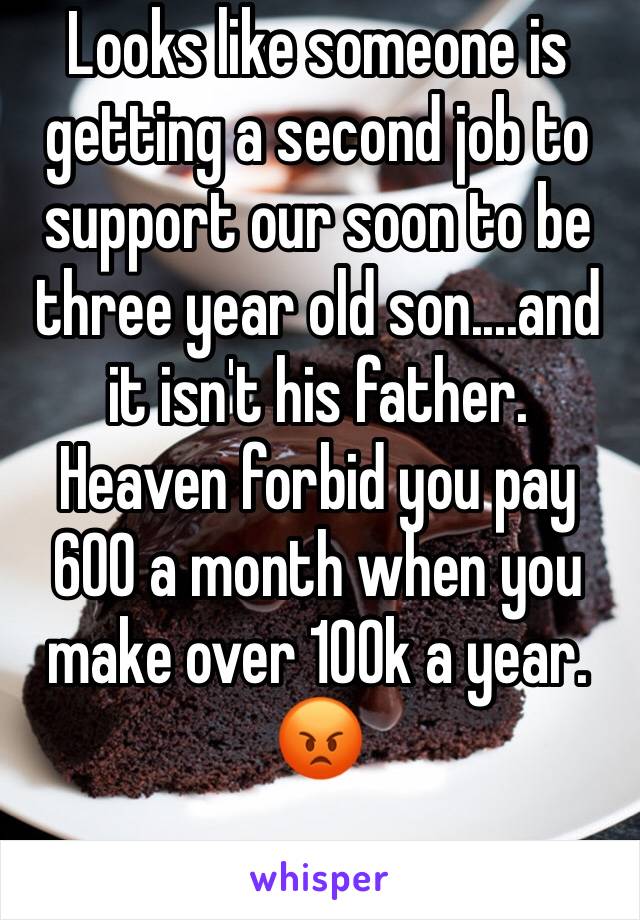 Looks like someone is getting a second job to support our soon to be three year old son....and it isn't his father. Heaven forbid you pay 600 a month when you make over 100k a year. 😡

whisper